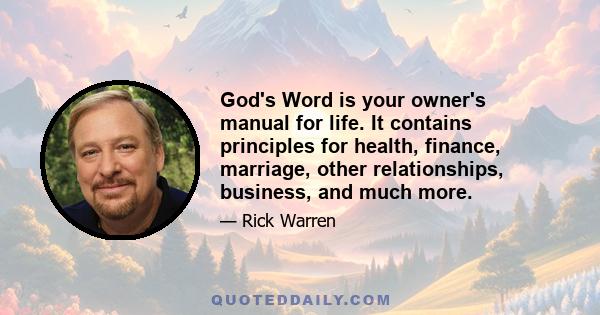 God's Word is your owner's manual for life. It contains principles for health, finance, marriage, other relationships, business, and much more.

— Rick Warren

QUOTEDDAILY.COM